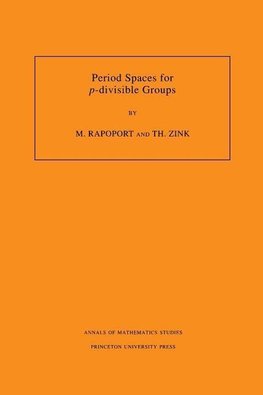 Period Spaces for $p$-divisible Groups

BY

M. RAPOPORT AND TH. ZINK

ANNALS OF MATHEMATICS STUDIES

PRINCETON UNIVERSITY PRESS